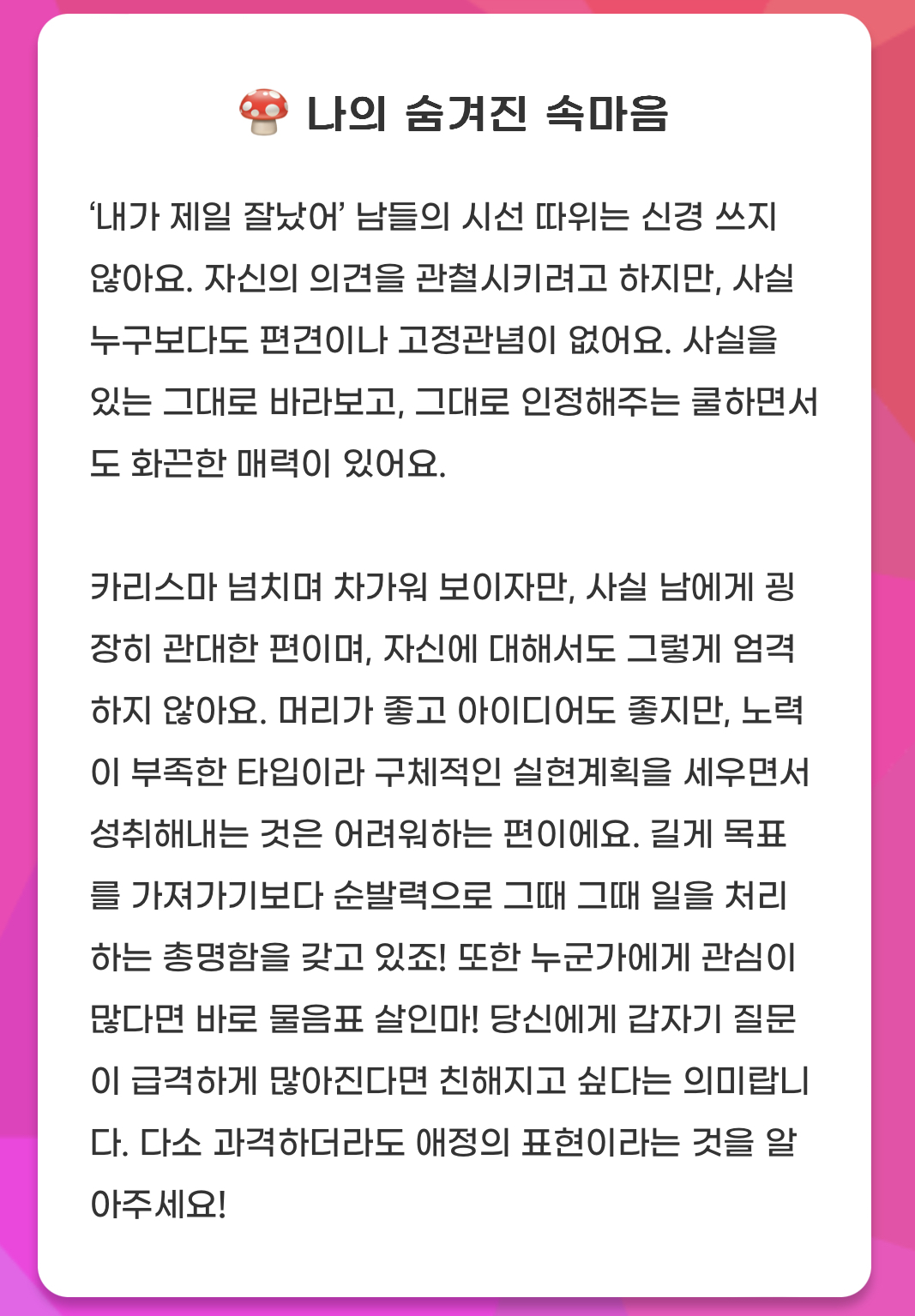 🍄 나의 숨겨진 속마음

'내가 제일 잘났어' 남들의 시선 따위는 신경 쓰지 않아요. 자신의 의견을 관철시키려고 하지만, 사실 누구보다도 편견이나 고정관념이 없어요. 사실을 있는 그대로 바라보고, 그대로 인정해주는 쿨하면서도 화끈한 매력이 있어요.

카리스마 넘치며 차가워 보이자만, 사실 남에게 굉장히 관대한 편이며, 자신에 대해서도 그렇게 엄격하지 않아요. 머리가 좋고 아이디어도 좋지만, 노력이 부족한 타입이라 구체적인 실현계획을 세우면서 성취해내는 것은 어려워하는 편이에요. 길게 목표를 가져가기보다 순발력으로 그때 그때 일을 처리하는 총명함을 갖고 있죠! 또한 누군가에게 관심이 많다면 바로 물음표 살인마! 당신에게 갑자기 질문이 급격하게 많아진다면 친해지고 싶다는 의미랍니다. 다소 과격하더라도 애정의 표현이라는 것을 알아주세요!